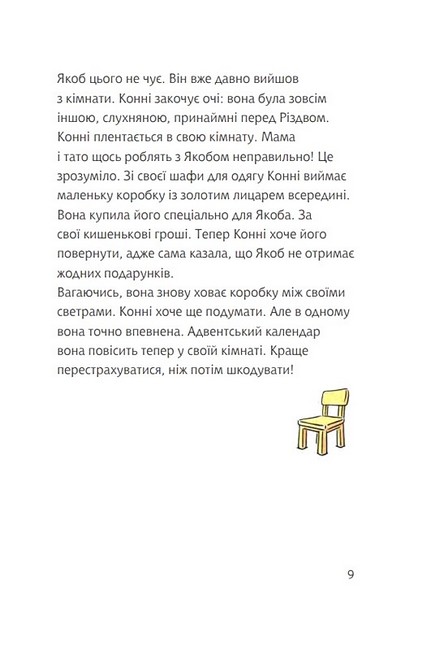 Якоб цього не чує. Він вже давно вийшов з кімнати. Конні закочує очі: вона була зовсім іншою, слухняною, принаймні перед Різдвом. Конні плентається в свою кімнату. Мама і тато щось роблять з Якобом неправильно! Це зрозуміло. Зі своєї шафи для одягу Конні виймає маленьку коробку із золотим лицарем всередині. Вона купила його спеціально для Якоба. За свої кишенькові гроші. Тепер Конні хоче його повернути, адже сама казала, що Якоб не отримає жодних подарунків.
Вагаючись, вона знову ховає коробку між своїми светрами. Конні хоче ще подумати. Але в одному вона точно впевнена. Адвентський календар вона повісить тепер у своїй кімнаті. Краще перестрахуватися, ніж потім шкодувати!

9